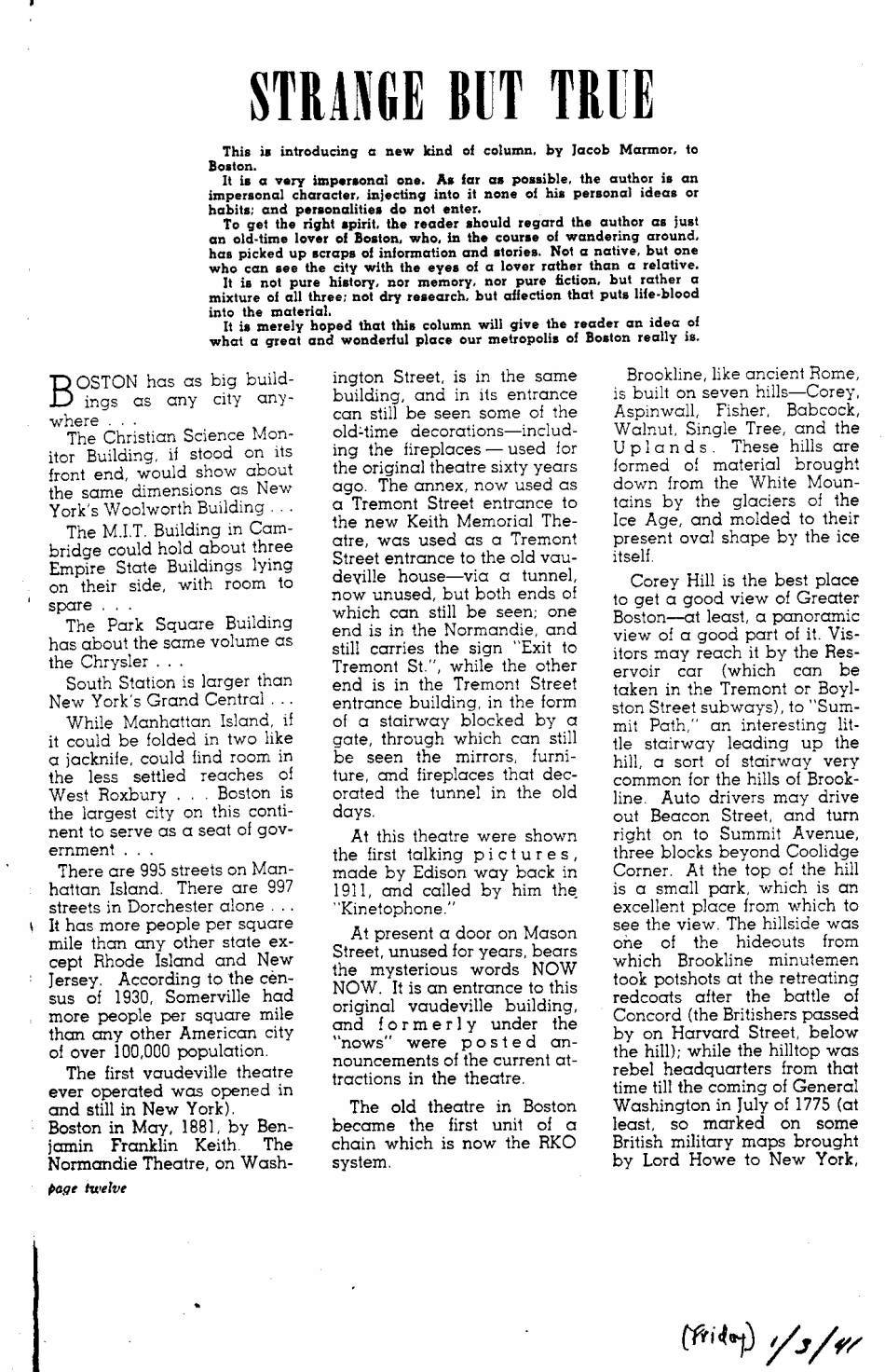 STRANGE BUT TRUE

This is introducing a new kind of column, by Jacob Marmor, to Boston.

It is a very impersonal one. As far as possible, the author is an impersonal character, injecting into it none of his personal ideas or habits; and personalities do not enter.

To get the right spirit, the reader should regard the author as just an old-time lover of Boston, who, in the course of wandering around, has picked up scraps of information and stories. Not a native, but one who can see the city with the eyes of a lover rather than a relative.

It is not pure history, nor memory, nor pure fiction, but rather a mixture of all three; not dry research, but affection that puts life-blood into the material.

It is merely hoped that this column will give the reader an idea of what a great and wonderful place our metropolis of Boston really is.

BOSTON has as big buildings as any city anywhere . . .

The Christian Science Monitor Building, if stood on its front end, would show about the same dimensions as New York's Woolworth Building . . .

The M.I.T. Building in Cambridge could hold about three Empire State Buildings lying on their side, with room to spare . . .

The Park Square Building has about the same volume as the Chrysler . . .

South Station is larger than New York's Grand Central . . .

While Manhattan Island, if it could be folded in two like a jacknife, could find room in the less settled reaches of West Roxbury . . . Boston is the largest city on this continent to serve as a seat of government . . .

There are 995 streets on Manhattan Island. There are 997 streets in Dorchester alone . . . It has more people per square mile than any other state except Rhode Island and New Jersey. According to the census of 1930, Somerville had more people per square mile than any other American city of over 100,000 population.

The first vaudeville theatre ever operated was opened in and still in New York). Boston in May, 1881, by Benjamin Franklin Keith. The Normandie Theatre, on Washington Street, is in the same building, and in its entrance can still be seen some of the old-time decorations—including the fireplaces — used for the original theatre sixty years ago. The annex, now used as a Tremont Street entrance to the new Keith Memorial Theatre, was used as a Tremont Street entrance to the old vaudeville house—via a tunnel, now unused, but both ends of which can still be seen; one end is in the Normandie, and still carries the sign "Exit to Tremont St.", while the other end is in the Tremont Street entrance building, in the form of a stairway blocked by a gate, through which can still be seen the mirrors, furniture, and fireplaces that decorated the tunnel in the old days.

At this theatre were shown the first talking pictures, made by Edison way back in 1911, and called by him the "Kinetophone."

At present a door on Mason Street, unused for years, bears the mysterious words NOW NOW. It is an entrance to this original vaudeville building, and formerly under the "nows" were posted announcements of the current attractions in the theatre.

The old theatre in Boston became the first unit of a chain which is now the RKO system.

Brookline, like ancient Rome, is built on seven hills—Corey, Aspinwall, Fisher, Babcock, Walnut, Single Tree, and the Uplands. These hills are formed of material brought down from the White Mountains by the glaciers of the Ice Age, and molded to their present oval shape by the ice itself.

Corey Hill is the best place to get a good view of Greater Boston—at least, a panoramic view of a good part of it. Visitors may reach it by the Reservoir car (which can be taken in the Tremont or Boylston Street subways), to "Summit Path," an interesting little stairway leading up the hill, a sort of stairway very common for the hills of Brookline. Auto drivers may drive out Beacon Street, and turn right on to Summit Avenue, three blocks beyond Coolidge Corner. At the top of the hill is a small park, which is an excellent place from which to see the view. The hillside was one of the hideouts from which Brookline minutemen took potshots at the retreating redcoats after the battle of Concord (the Britishers passed by on Harvard Street, below the hill); while the hilltop was rebel headquarters from that time till the coming of General Washington in July of 1775 (at least, so marked on some British military maps brought by Lord Howe to New York,

page twelve

(Friday) 1/3/41